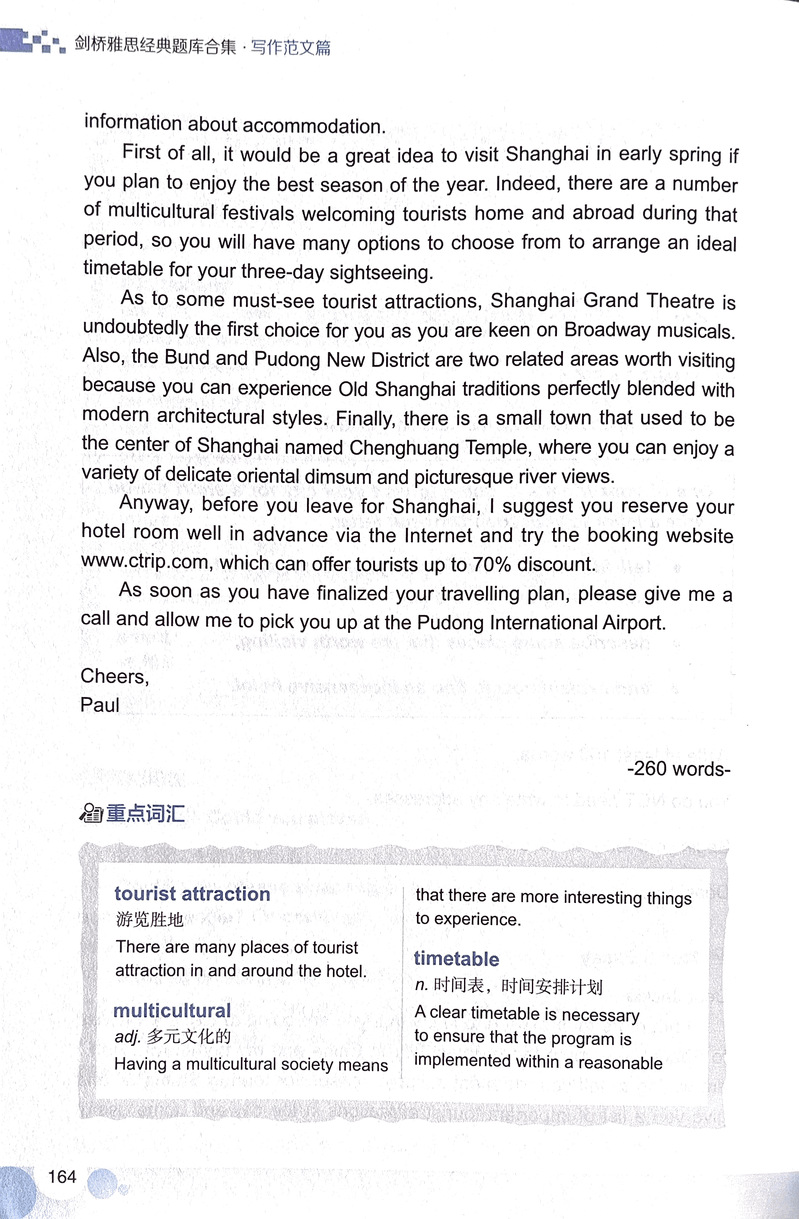 剑桥雅思经典题库合集 · 写作范文篇

information about accommodation.

First of all, it would be a great idea to visit Shanghai in early spring if you plan to enjoy the best season of the year. Indeed, there are a number of multicultural festivals welcoming tourists home and abroad during that period, so you will have many options to choose from to arrange an ideal timetable for your three-day sightseeing.

As to some must-see tourist attractions, Shanghai Grand Theatre is undoubtedly the first choice for you as you are keen on Broadway musicals. Also, the Bund and Pudong New District are two related areas worth visiting because you can experience Old Shanghai traditions perfectly blended with modern architectural styles. Finally, there is a small town that used to be the center of Shanghai named Chenghuang Temple, where you can enjoy a variety of delicate oriental dimsum and picturesque river views.

Anyway, before you leave for Shanghai, I suggest you reserve your hotel room well in advance via the Internet and try the booking website www.ctrip.com, which can offer tourists up to 70% discount.

As soon as you have finalized your travelling plan, please give me a call and allow me to pick you up at the Pudong International Airport.

Cheers,
Paul

-260 words-

重点词汇

tourist attraction
游览胜地
There are many places of tourist attraction in and around the hotel.

multicultural
adj. 多元文化的
Having a multicultural society means that there are more interesting things to experience.

timetable
n. 时间表，时间安排计划
A clear timetable is necessary to ensure that the program is implemented within a reasonable

164